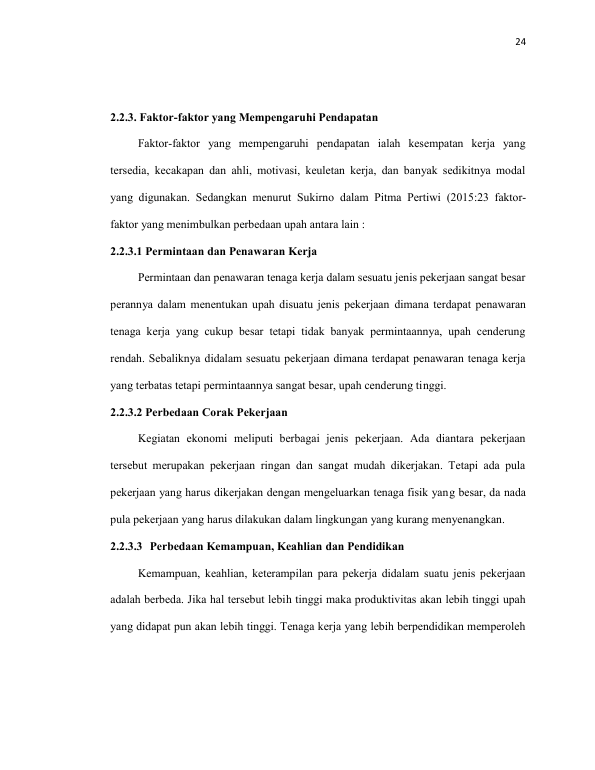 24

2.2.3. Faktor-faktor yang Mempengaruhi Pendapatan

Faktor-faktor yang mempengaruhi pendapatan ialah kesempatan kerja yang tersedia, kecakapan dan ahli, motivasi, keuletan kerja, dan banyak sedikitnya modal yang digunakan. Sedangkan menurut Sukirno dalam Pitma Pertiwi (2015:23 faktor-faktor yang menimbulkan perbedaan upah antara lain :

2.2.3.1 Permintaan dan Penawaran Kerja

Permintaan dan penawaran tenaga kerja dalam sesuatu jenis pekerjaan sangat besar perannya dalam menentukan upah disuatu jenis pekerjaan dimana terdapat penawaran tenaga kerja yang cukup besar tetapi tidak banyak permintaannya, upah cenderung rendah. Sebaliknya didalam sesuatu pekerjaan dimana terdapat penawaran tenaga kerja yang terbatas tetapi permintaannya sangat besar, upah cenderung tinggi.

2.2.3.2 Perbedaan Corak Pekerjaan

Kegiatan ekonomi meliputi berbagai jenis pekerjaan. Ada diantara pekerjaan tersebut merupakan pekerjaan ringan dan sangat mudah dikerjakan. Tetapi ada pula pekerjaan yang harus dikerjakan dengan mengeluarkan tenaga fisik yang besar, da nada pula pekerjaan yang harus dilakukan dalam lingkungan yang kurang menyenangkan.

2.2.3.3 Perbedaan Kemampuan, Keahlian dan Pendidikan

Kemampuan, keahlian, keterampilan para pekerja didalam suatu jenis pekerjaan adalah berbeda. Jika hal tersebut lebih tinggi maka produktivitas akan lebih tinggi upah yang didapat pun akan lebih tinggi. Tenaga kerja yang lebih berpendidikan memperoleh